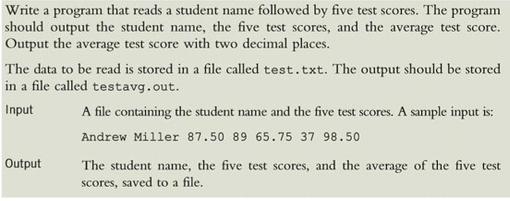 Write a program that reads a student name followed by five test scores. The program should output the student name, the five test scores, and the average test score. Output the average test score with two decimal places.

The data to be read is stored in a file called test.txt. The output should be stored in a file called testavg.out.

Input A file containing the student name and the five test scores. A sample input is:

Andrew Miller 87.50 89 65.75 37 98.50

Output The student name, the five test scores, and the average of the five test scores, saved to a file.